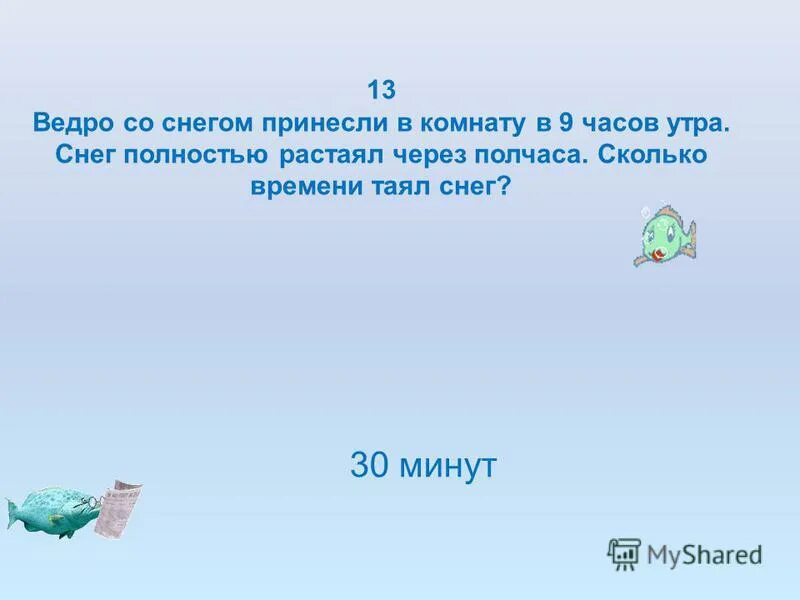 13
Ведро со снегом принесли в комнату в 9 часов утра. Снег полностью растаял через полчаса. Сколько времени таял снег?

30 минут

MyShared